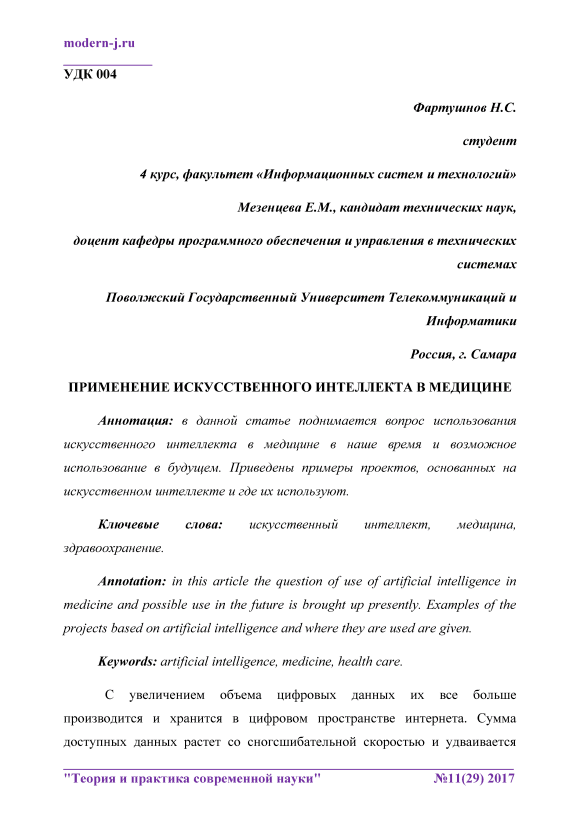 modern-j.ru

УДК 004

Фартушнов Н.С.

студент

4 курс, факультет «Информационных систем и технологий»

Мезенцева Е.М., кандидат технических наук,

доцент кафедры программного обеспечения и управления в технических системах

Поволжский Государственный Университет Телекоммуникаций и Информатики

Россия, г. Самара

ПРИМЕНЕНИЕ ИСКУССТВЕННОГО ИНТЕЛЛЕКТА В МЕДИЦИНЕ

Аннотация: в данной статье поднимается вопрос использования искусственного интеллекта в медицине в наше время и возможное использование в будущем. Приведены примеры проектов, основанных на искусственном интеллекте и где их используют.

Ключевые слова: искусственный интеллект, медицина, здравоохранение.

Annotation: in this article the question of use of artificial intelligence in medicine and possible use in the future is brought up presently. Examples of the projects based on artificial intelligence and where they are used are given.

Keywords: artificial intelligence, medicine, health care.

С увеличением объема цифровых данных их все больше производится и хранится в цифровом пространстве интернета. Сумма доступных данных растет со сногсшибательной скоростью и удваивается

"Теория и практика современной науки" №11(29) 2017